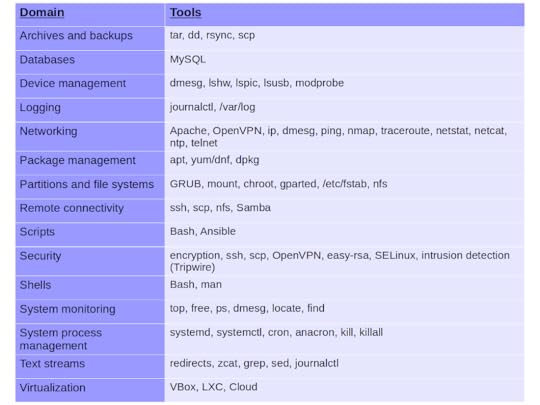 | Domain | Tools |
|---|---|
| Archives and backups | tar, dd, rsync, scp |
| Databases | MySQL |
| Device management | dmesg, lshw, lspic, lsusb, modprobe |
| Logging | journalctl, /var/log |
| Networking | Apache, OpenVPN, ip, dmesg, ping, nmap, traceroute, netstat, netcat, ntp, telnet |
| Package management | apt, yum/dnf, dpkg |
| Partitions and file systems | GRUB, mount, chroot, gparted, /etc/fstab, nfs |
| Remote connectivity | ssh, scp, nfs, Samba |
| Scripts | Bash, Ansible |
| Security | encryption, ssh, scp, OpenVPN, easy-rsa, SELinux, intrusion detection (Tripwire) |
| Shells | Bash, man |
| System monitoring | top, free, ps, dmesg, locate, find |
| System process management | systemd, systemctl, cron, anacron, kill, killall |
| Text streams | redirects, zcat, grep, sed, journalctl |
| Virtualization | VBox, LXC, Cloud |